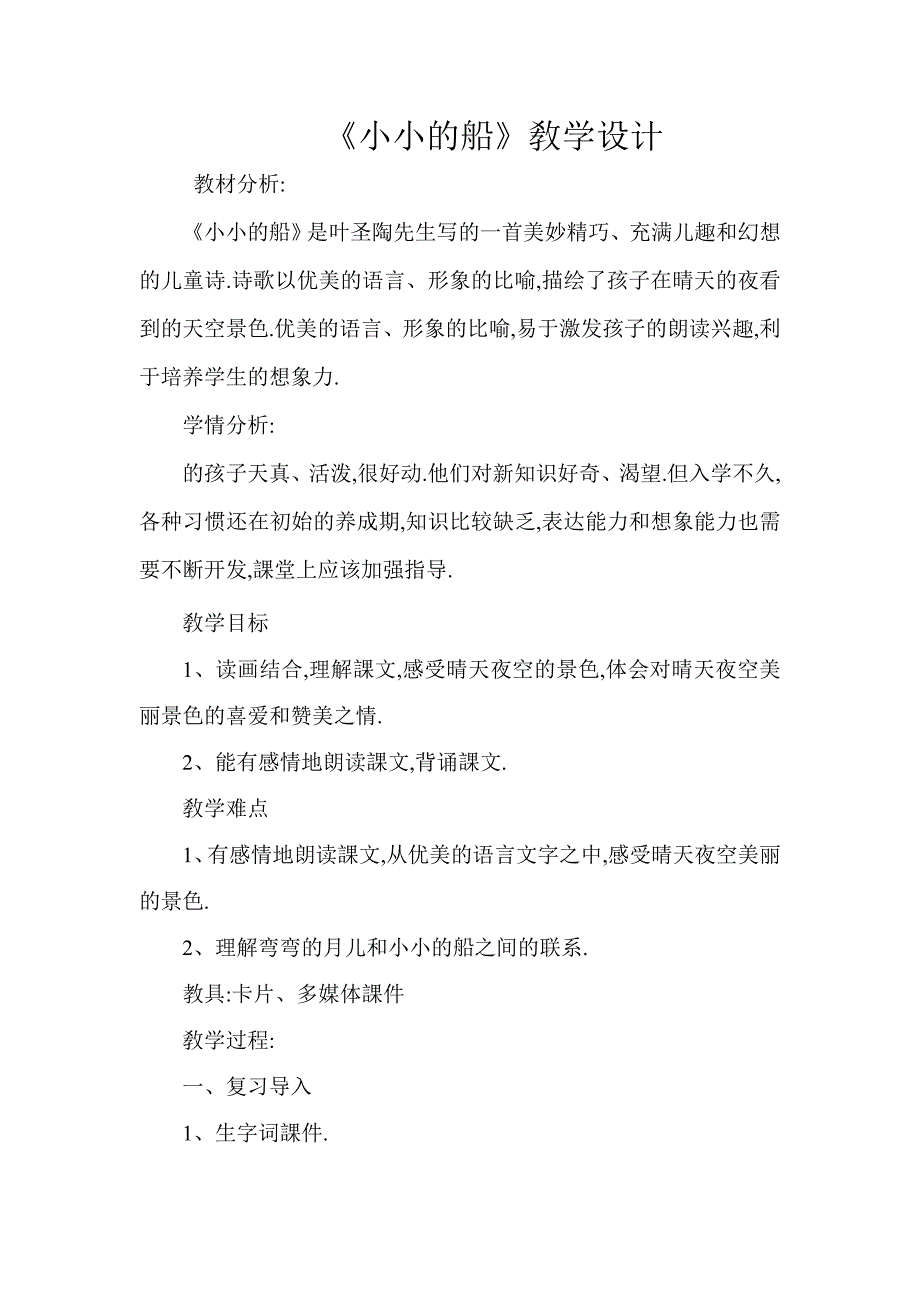 《小小的船》教学设计

教材分析:

《小小的船》是叶圣陶先生写的一首美妙精巧、充满儿趣和幻想的儿童诗.诗歌以优美的语言、形象的比喻,描绘了孩子在晴天的夜看到的天空景色.优美的语言、形象的比喻,易于激发孩子的朗读兴趣,利于培养学生的想象力.

学情分析:

的孩子天真、活泼,很好动.他们对新知识好奇、渴望.但入学不久,各种习惯还在初始的养成期,知识比较缺乏,表达能力和想象能力也需要不断开发,課堂上应该加强指导.

教学目标

1、读画结合,理解課文,感受晴天夜空的景色,体会对晴天夜空美丽景色的喜爱和赞美之情.

2、能有感情地朗读課文,背诵課文.

教学难点

1、有感情地朗读課文,从优美的语言文字之中,感受晴天夜空美丽的景色.

2、理解弯弯的月儿和小小的船之间的联系.

教具:卡片、多媒体課件

教学过程:

一、复习导入

1、生字词課件.